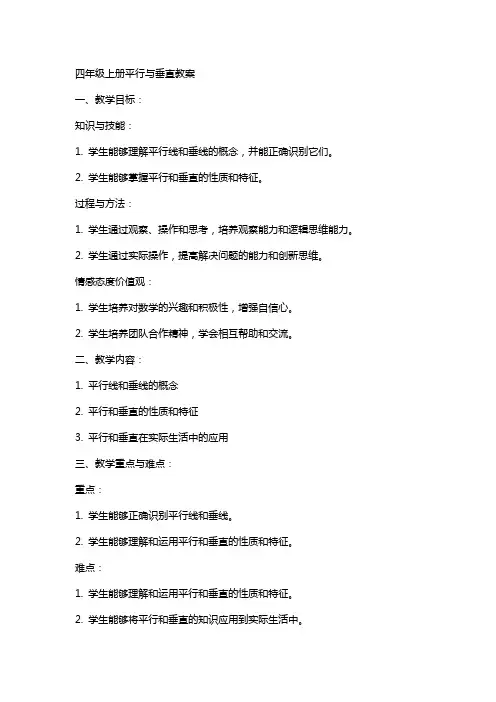 四年级上册平行与垂直教案

一、教学目标：

知识与技能：

1. 学生能够理解平行线和垂线的概念，并能正确识别它们。

2. 学生能够掌握平行和垂直的性质和特征。

过程与方法：

1. 学生通过观察、操作和思考，培养观察能力和逻辑思维能力。

2. 学生通过实际操作，提高解决问题的能力和创新思维。

情感态度价值观：

1. 学生培养对数学的兴趣和积极性，增强自信心。

2. 学生培养团队合作精神，学会相互帮助和交流。

二、教学内容：

1. 平行线和垂线的概念

2. 平行和垂直的性质和特征

3. 平行和垂直在实际生活中的应用

三、教学重点与难点：

重点：

1. 学生能够正确识别平行线和垂线。

2. 学生能够理解和运用平行和垂直的性质和特征。

难点：

1. 学生能够理解和运用平行和垂直的性质和特征。

2. 学生能够将平行和垂直的知识应用到实际生活中。